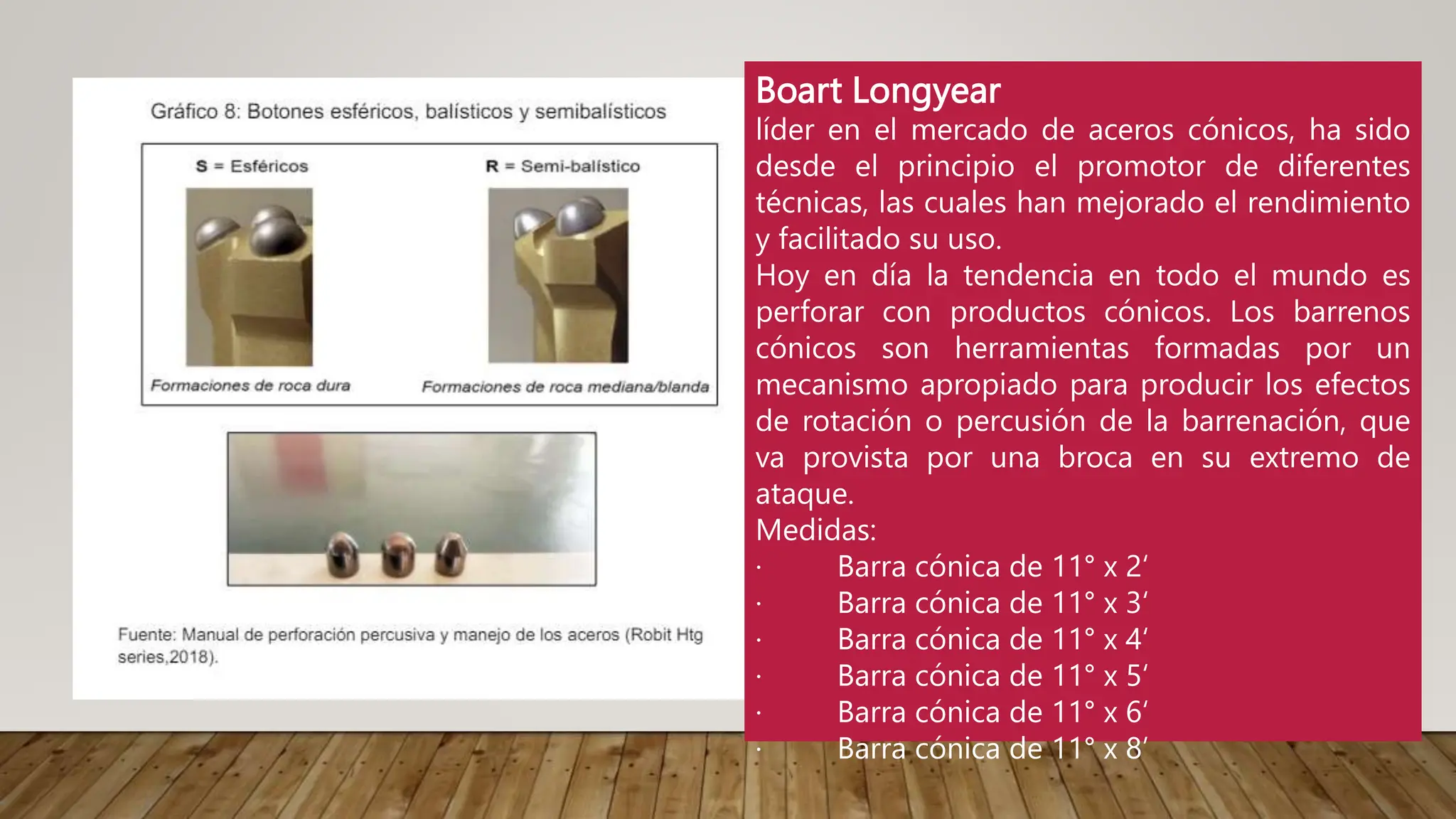 Gráfico 8: Botones esféricos, balísticos y semibalísticos

S = Esféricos

R = Semi-balístico

Formaciones de roca dura

Formaciones de roca mediana/blanda

Fuente: Manual de perforación percusiva y manejo de los aceros (Robit Htg series,2018).

Boart Longyear
líder en el mercado de aceros cónicos, ha sido desde el principio el promotor de diferentes técnicas, las cuales han mejorado el rendimiento y facilitado su uso.
Hoy en día la tendencia en todo el mundo es perforar con productos cónicos. Los barrenos cónicos son herramientas formadas por un mecanismo apropiado para producir los efectos de rotación o percusión de la barrenación, que va provista por una broca en su extremo de ataque.
Medidas:
· Barra cónica de 11° x 2′
· Barra cónica de 11° x 3′
· Barra cónica de 11° x 4′
· Barra cónica de 11° x 5′
· Barra cónica de 11° x 6′
· Barra cónica de 11° x 8′